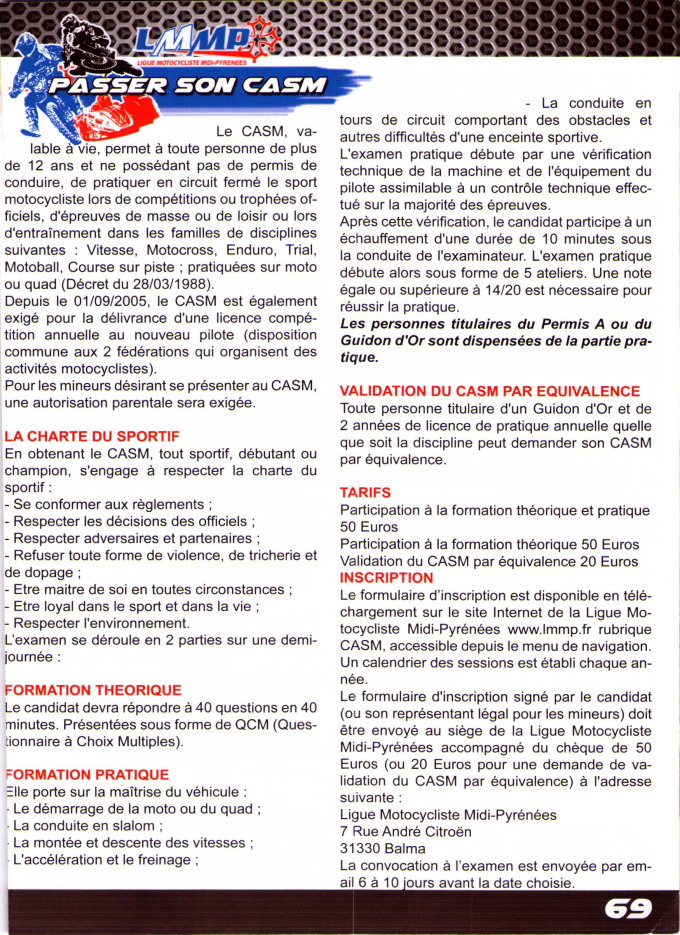 LMMP
LIGUE MOTOCYCLISTE MIDI-PYRENEES

PASSER SON CASM

Le CASM, valable à vie, permet à toute personne de plus de 12 ans et ne possédant pas de permis de conduire, de pratiquer en circuit fermé le sport motocycliste lors de compétitions ou trophées officiels, d'épreuves de masse ou de loisir ou lors d'entraînement dans les familles de disciplines suivantes : Vitesse, Motocross, Enduro, Trial, Motoball, Course sur piste ; pratiquées sur moto ou quad (Décret du 28/03/1988).
Depuis le 01/09/2005, le CASM est également exigé pour la délivrance d'une licence compétition annuelle au nouveau pilote (disposition commune aux 2 fédérations qui organisent des activités motocyclistes).
Pour les mineurs désirant se présenter au CASM, une autorisation parentale sera exigée.

LA CHARTE DU SPORTIF
En obtenant le CASM, tout sportif, débutant ou champion, s'engage à respecter la charte du sportif :
- Se conformer aux règlements ;
- Respecter les décisions des officiels ;
- Respecter adversaires et partenaires ;
- Refuser toute forme de violence, de tricherie et de dopage ;
- Etre maitre de soi en toutes circonstances ;
- Etre loyal dans le sport et dans la vie ;
- Respecter l'environnement.
L'examen se déroule en 2 parties sur une demi-journée :

FORMATION THEORIQUE
Le candidat devra répondre à 40 questions en 40 minutes. Présentées sous forme de QCM (Questionnaire à Choix Multiples).

FORMATION PRATIQUE
Elle porte sur la maîtrise du véhicule :
- Le démarrage de la moto ou du quad ;
- La conduite en slalom ;
- La montée et descente des vitesses ;
- L'accélération et le freinage ;
- La conduite en tours de circuit comportant des obstacles et autres difficultés d'une enceinte sportive.
L'examen pratique débute par une vérification technique de la machine et de l'équipement du pilote assimilable à un contrôle technique effectué sur la majorité des épreuves.
Après cette vérification, le candidat participe à un échauffement d'une durée de 10 minutes sous la conduite de l'examinateur. L'examen pratique débute alors sous forme de 5 ateliers. Une note égale ou supérieure à 14/20 est nécessaire pour réussir la pratique.
Les personnes titulaires du Permis A ou du Guidon d'Or sont dispensées de la partie pratique.

VALIDATION DU CASM PAR EQUIVALENCE
Toute personne titulaire d'un Guidon d'Or et de 2 années de licence de pratique annuelle quelle que soit la discipline peut demander son CASM par équivalence.

TARIFS
Participation à la formation théorique et pratique 50 Euros
Participation à la formation théorique 50 Euros
Validation du CASM par équivalence 20 Euros
INSCRIPTION
Le formulaire d'inscription est disponible en téléchargement sur le site Internet de la Ligue Motocycliste Midi-Pyrénées www.lmmp.fr rubrique CASM, accessible depuis le menu de navigation. Un calendrier des sessions est établi chaque année.
Le formulaire d'inscription signé par le candidat (ou son représentant légal pour les mineurs) doit être envoyé au siège de la Ligue Motocycliste Midi-Pyrénées accompagné du chèque de 50 Euros (ou 20 Euros pour une demande de validation du CASM par équivalence) à l'adresse suivante :
Ligue Motocycliste Midi-Pyrénées
7 Rue André Citroën
31330 Balma
La convocation à l'examen est envoyée par email 6 à 10 jours avant la date choisie.

69